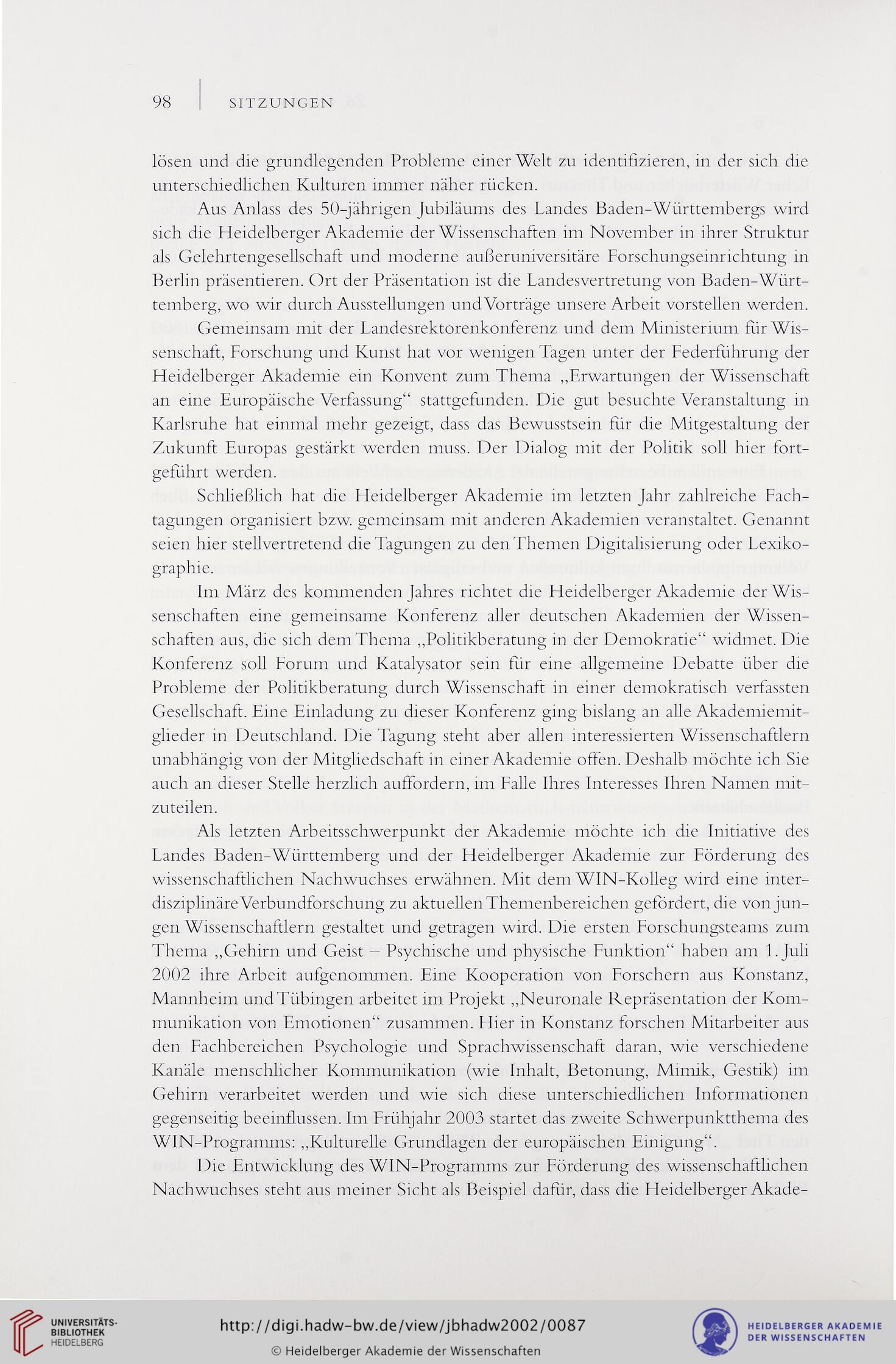 98 | SITZUNGEN

lösen und die grundlegenden Probleme einer Welt zu identifizieren, in der sich die unterschiedlichen Kulturen immer näher rücken.

Aus Anlass des 50-jährigen Jubiläums des Landes Baden-Württembergs wird sich die Heidelberger Akademie der Wissenschaften im November in ihrer Struktur als Gelehrtengesellschaft und moderne außeruniversitäre Forschungseinrichtung in Berlin präsentieren. Ort der Präsentation ist die Landesvertretung von Baden-Württemberg, wo wir durch Ausstellungen und Vorträge unsere Arbeit vorstellen werden.

Gemeinsam mit der Landesrektorenkonferenz und dem Ministerium für Wissenschaft, Forschung und Kunst hat vor wenigen Tagen unter der Federführung der Heidelberger Akademie ein Konvent zum Thema „Erwartungen der Wissenschaft an eine Europäische Verfassung“ stattgefunden. Die gut besuchte Veranstaltung in Karlsruhe hat einmal mehr gezeigt, dass das Bewusstsein für die Mitgestaltung der Zukunft Europas gestärkt werden muss. Der Dialog mit der Politik soll hier fortgeführt werden.

Schließlich hat die Heidelberger Akademie im letzten Jahr zahlreiche Fachtagungen organisiert bzw. gemeinsam mit anderen Akademien veranstaltet. Genannt seien hier stellvertretend die Tagungen zu den Themen Digitalisierung oder Lexikographie.

Im März des kommenden Jahres richtet die Heidelberger Akademie der Wissenschaften eine gemeinsame Konferenz aller deutschen Akademien der Wissenschaften aus, die sich dem Thema „Politikberatung in der Demokratie“ widmet. Die Konferenz soll Forum und Katalysator sein für eine allgemeine Debatte über die Probleme der Politikberatung durch Wissenschaft in einer demokratisch verfassten Gesellschaft. Eine Einladung zu dieser Konferenz ging bislang an alle Akademiemitglieder in Deutschland. Die Tagung steht aber allen interessierten Wissenschaftlern unabhängig von der Mitgliedschaft in einer Akademie offen. Deshalb möchte ich Sie auch an dieser Stelle herzlich auffordern, im Falle Ihres Interesses Ihren Namen mitzuteilen.

Als letzten Arbeitsschwerpunkt der Akademie möchte ich die Initiative des Landes Baden-Württemberg und der Heidelberger Akademie zur Förderung des wissenschaftlichen Nachwuchses erwähnen. Mit dem WIN-Kolleg wird eine interdisziplinäre Verbundforschung zu aktuellen Themenbereichen gefördert, die von jungen Wissenschaftlern gestaltet und getragen wird. Die ersten Forschungsteams zum Thema „Gehirn und Geist – Psychische und physische Funktion“ haben am 1. Juli 2002 ihre Arbeit aufgenommen. Eine Kooperation von Forschern aus Konstanz, Mannheim und Tübingen arbeitet im Projekt „Neuronale Repräsentation der Kommunikation von Emotionen“ zusammen. Hier in Konstanz forschen Mitarbeiter aus den Fachbereichen Psychologie und Sprachwissenschaft daran, wie verschiedene Kanäle menschlicher Kommunikation (wie Inhalt, Betonung, Mimik, Gestik) im Gehirn verarbeitet werden und wie sich diese unterschiedlichen Informationen gegenseitig beeinflussen. Im Frühjahr 2003 startet das zweite Schwerpunktthema des WIN-Programms: „Kulturelle Grundlagen der europäischen Einigung“.

Die Entwicklung des WIN-Programms zur Förderung des wissenschaftlichen Nachwuchses steht aus meiner Sicht als Beispiel dafür, dass die Heidelberger Akade-

UNIVERSITÄTS-BIBLIOTHEK HEIDELBERG

http://digi.hadw-bw.de/view/jbhadw2002/0087

© Heidelberger Akademie der Wissenschaften

HEIDELBERGER AKADEMIE DER WISSENSCHAFTEN